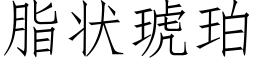 脂状琥珀